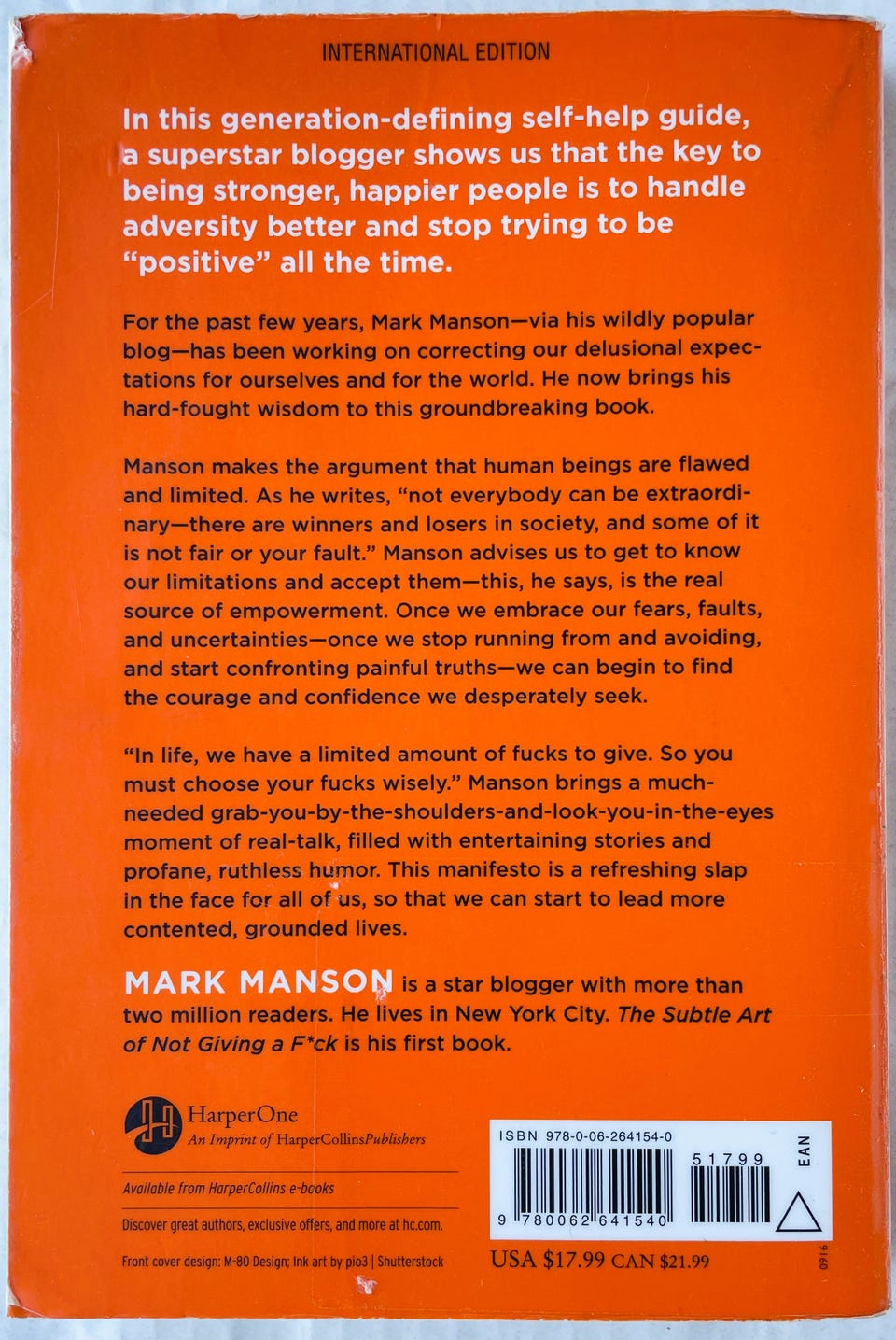 INTERNATIONAL EDITION

In this generation-defining self-help guide, a superstar blogger shows us that the key to being stronger, happier people is to handle adversity better and stop trying to be "positive" all the time.

For the past few years, Mark Manson—via his wildly popular blog—has been working on correcting our delusional expectations for ourselves and for the world. He now brings his hard-fought wisdom to this groundbreaking book.

Manson makes the argument that human beings are flawed and limited. As he writes, "not everybody can be extraordinary—there are winners and losers in society, and some of it is not fair or your fault." Manson advises us to get to know our limitations and accept them—this, he says, is the real source of empowerment. Once we embrace our fears, faults, and uncertainties—once we stop running from and avoiding, and start confronting painful truths—we can begin to find the courage and confidence we desperately seek.

"In life, we have a limited amount of fucks to give. So you must choose your fucks wisely." Manson brings a much-needed grab-you-by-the-shoulders-and-look-you-in-the-eyes moment of real-talk, filled with entertaining stories and profane, ruthless humor. This manifesto is a refreshing slap in the face for all of us, so that we can start to lead more contented, grounded lives.

MARK MANSON is a star blogger with more than two million readers. He lives in New York City. The Subtle Art of Not Giving a F*ck is his first book.

HarperOne
An Imprint of HarperCollinsPublishers

Available from HarperCollins e-books

Discover great authors, exclusive offers, and more at hc.com.

Front cover design: M-80 Design; Ink art by pio3 | Shutterstock

ISBN 978-0-06-264154-0

51799

EAN

9 780062 641540

USA $17.99 CAN $21.99

0916